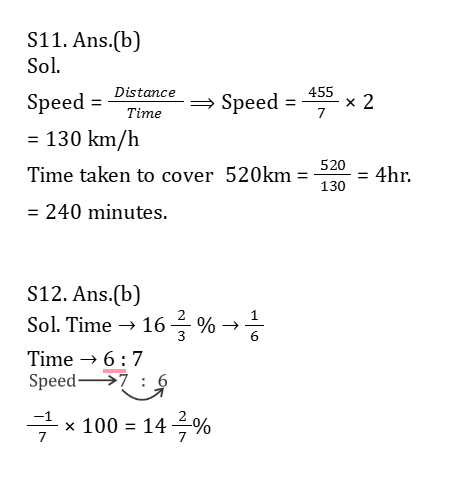 S11. Ans.(b)
Sol.
Speed = $\frac{Distance}{Time}$ $\Rightarrow$ Speed = $\frac{455}{7} \times 2$
= 130 km/h
Time taken to cover 520km = $\frac{520}{130}$ = 4hr.
= 240 minutes.

S12. Ans.(b)
Sol. Time $\rightarrow 16\frac{2}{3}\% \rightarrow \frac{1}{6}$
Time $\rightarrow$ 6 : 7
Speed $\longrightarrow$ 7 : 6
$\frac{-1}{7} \times 100 = 14\frac{2}{7}\%$